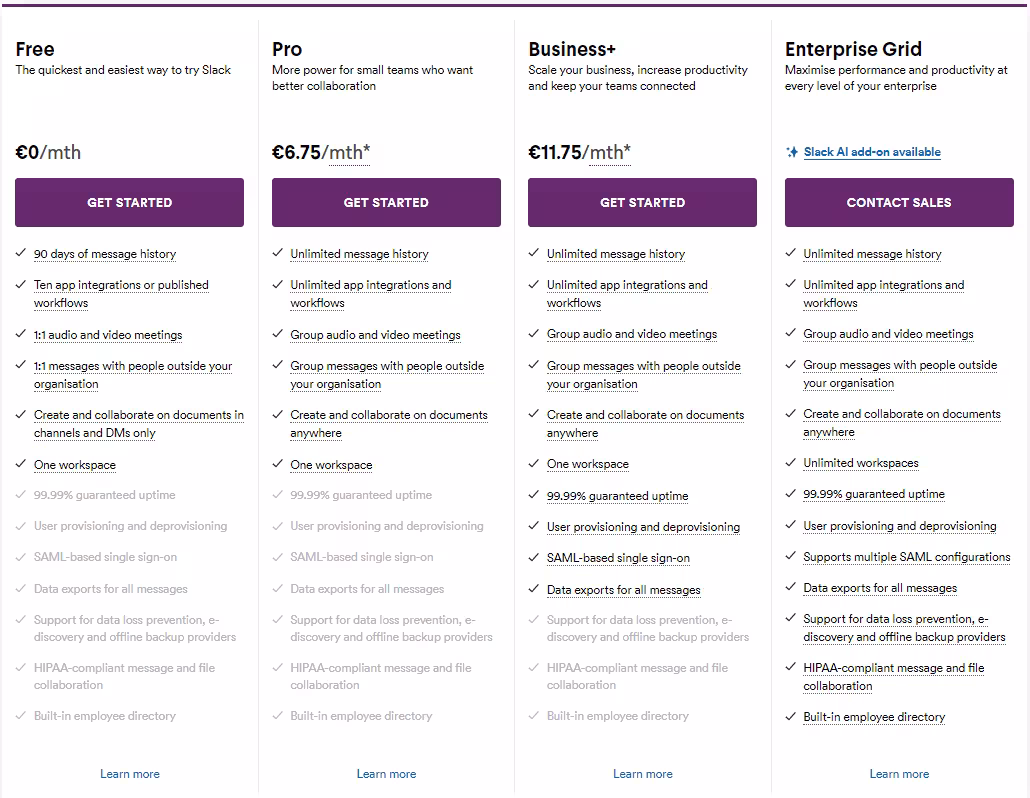 Free
The quickest and easiest way to try Slack

€0/mth

GET STARTED

90 days of message history
Ten app integrations or published workflows
1:1 audio and video meetings
1:1 messages with people outside your organisation
Create and collaborate on documents in channels and DMs only
One workspace
99.99% guaranteed uptime
User provisioning and deprovisioning
SAML-based single sign-on
Data exports for all messages
Support for data loss prevention, e-discovery and offline backup providers
HIPAA-compliant message and file collaboration
Built-in employee directory

Learn more

Pro
More power for small teams who want better collaboration

€6.75/mth*

GET STARTED

Unlimited message history
Unlimited app integrations and workflows
Group audio and video meetings
Group messages with people outside your organisation
Create and collaborate on documents anywhere
One workspace
99.99% guaranteed uptime
User provisioning and deprovisioning
SAML-based single sign-on
Data exports for all messages
Support for data loss prevention, e-discovery and offline backup providers
HIPAA-compliant message and file collaboration
Built-in employee directory

Learn more

Business+
Scale your business, increase productivity and keep your teams connected

€11.75/mth*

GET STARTED

Unlimited message history
Unlimited app integrations and workflows
Group audio and video meetings
Group messages with people outside your organisation
Create and collaborate on documents anywhere
One workspace
99.99% guaranteed uptime
User provisioning and deprovisioning
SAML-based single sign-on
Data exports for all messages
Support for data loss prevention, e-discovery and offline backup providers
HIPAA-compliant message and file collaboration
Built-in employee directory

Learn more

Enterprise Grid
Maximise performance and productivity at every level of your enterprise

Slack AI add-on available

CONTACT SALES

Unlimited message history
Unlimited app integrations and workflows
Group audio and video meetings
Group messages with people outside your organisation
Create and collaborate on documents anywhere
Unlimited workspaces
99.99% guaranteed uptime
User provisioning and deprovisioning
Supports multiple SAML configurations
Data exports for all messages
Support for data loss prevention, e-discovery and offline backup providers
HIPAA-compliant message and file collaboration
Built-in employee directory

Learn more